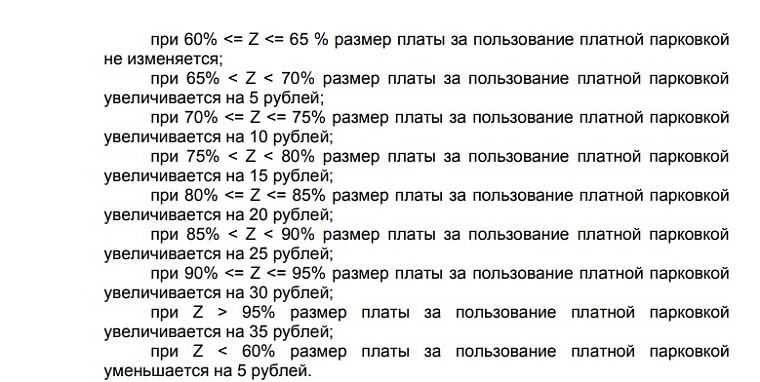 при 60% <= Z <= 65 % размер платы за пользование платной парковкой не изменяется;

при 65% < Z < 70% размер платы за пользование платной парковкой увеличивается на 5 рублей;

при 70% <= Z <= 75% размер платы за пользование платной парковкой увеличивается на 10 рублей;

при 75% < Z < 80% размер платы за пользование платной парковкой увеличивается на 15 рублей;

при 80% <= Z <= 85% размер платы за пользование платной парковкой увеличивается на 20 рублей;

при 85% < Z < 90% размер платы за пользование платной парковкой увеличивается на 25 рублей;

при 90% <= Z <= 95% размер платы за пользование платной парковкой увеличивается на 30 рублей;

при Z > 95% размер платы за пользование платной парковкой увеличивается на 35 рублей;

при Z < 60% размер платы за пользование платной парковкой уменьшается на 5 рублей.